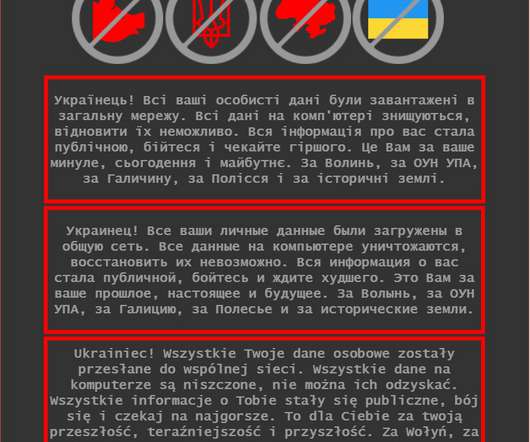 Українець! Всі ваші особисті дані були завантажені в загальну мережу. Всі дані на комп'ютері знищуються, відновити їх неможливо. Вся інформація про вас стала публічною, бійтеся і чекайте гіршого. Це Вам за ваше минуле, сьогодення і майбутнє. За Волинь, за ОУН УПА, за Галичину, за Полісся і за історичні землі.

Украинец! Все ваши личные данные были загружены в общую сеть. Все данные на компьютере уничтожаются, восстановить их невозможно. Вся информация о вас стала публичной, бойтесь и ждите худшего. Это Вам за ваше прошлое, настоящее и будущее. За Волынь, за ОУН УПА, за Галицию, за Полесье и за исторические земли.

Ukrainiec! Wszystkie Twoje dane osobowe zostały przesłane do wspólnej sieci. Wszystkie dane na komputerze są niszczone, nie można ich odzyskać. Wszystkie informacje o Tobie stały się publiczne, bój się i czekaj na najgorsze. To dla Ciebie za twoją przeszłość, teraźniejszość i przyszłość. Za Wołyń, za